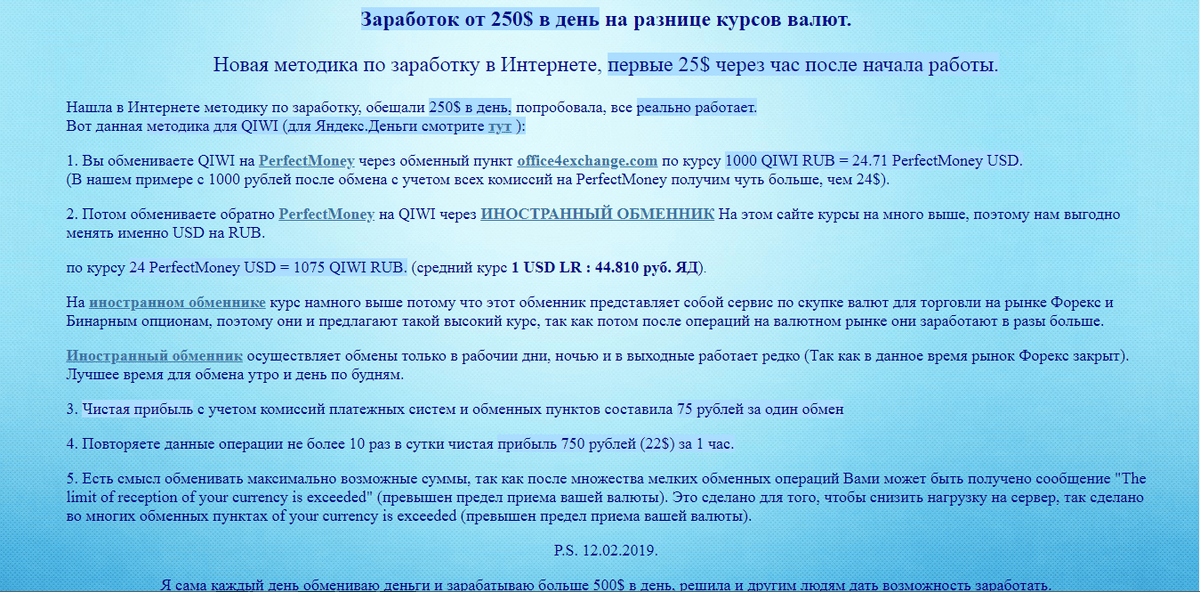 Заработок от 250$ в день на разнице курсов валют.

Новая методика по заработку в Интернете, первые 25$ через час после начала работы.

Нашла в Интернете методику по заработку, обещали 250$ в день, попробовала, все реально работает.
Вот данная методика для QIWI (для Яндекс.Деньги смотрите тут ):

1. Вы обмениваете QIWI на PerfectMoney через обменный пункт office4exchange.com по курсу 1000 QIWI RUB = 24.71 PerfectMoney USD.
(В нашем примере с 1000 рублей после обмена с учетом всех комиссий на PerfectMoney получим чуть больше, чем 24$).

2. Потом обмениваете обратно PerfectMoney на QIWI через ИНОСТРАННЫЙ ОБМЕННИК На этом сайте курсы на много выше, поэтому нам выгодно менять именно USD на RUB.

по курсу 24 PerfectMoney USD = 1075 QIWI RUB. (средний курс 1 USD LR : 44.810 руб. ЯД).

На иностранном обменнике курс намного выше потому что этот обменник представляет собой сервис по скупке валют для торговли на рынке Форекс и Бинарным опционам, поэтому они и предлагают такой высокий курс, так как потом после операций на валютном рынке они заработают в разы больше.

Иностранный обменник осуществляет обмены только в рабочии дни, ночью и в выходные работает редко (Так как в данное время рынок Форекс закрыт). Лучшее время для обмена утро и день по будням.

3. Чистая прибыль с учетом комиссий платежных систем и обменных пунктов составила 75 рублей за один обмен

4. Повторяете данные операции не более 10 раз в сутки чистая прибыль 750 рублей (22$) за 1 час.

5. Есть смысл обменивать максимально возможные суммы, так как после множества мелких обменных операций Вами может быть получено сообщение "The limit of reception of your currency is exceeded" (превышен предел приема вашей валюты). Это сделано для того, чтобы снизить нагрузку на сервер, так сделано во многих обменных пунктах of your currency is exceeded (превышен предел приема вашей валюты).

P.S. 12.02.2019.

Я сама каждый день обмениваю деньги и зарабатываю больше 500$ в день, решила и другим людям дать возможность заработать.